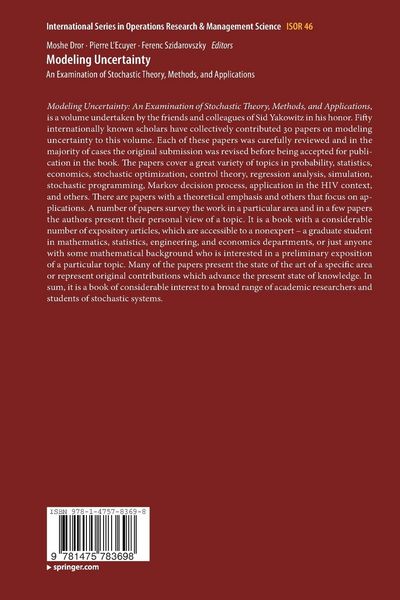 International Series in Operations Research & Management Science ISOR 46

Moshe Dror · Pierre L'Ecuyer · Ferenc Szidarovszky Editors

Modeling Uncertainty

An Examination of Stochastic Theory, Methods, and Applications

Modeling Uncertainty: An Examination of Stochastic Theory, Methods, and Applications, is a volume undertaken by the friends and colleagues of Sid Yakowitz in his honor. Fifty internationally known scholars have collectively contributed 30 papers on modeling uncertainty to this volume. Each of these papers was carefully reviewed and in the majority of cases the original submission was revised before being accepted for publication in the book. The papers cover a great variety of topics in probability, statistics, economics, stochastic optimization, control theory, regression analysis, simulation, stochastic programming, Markov decision process, application in the HIV context, and others. There are papers with a theoretical emphasis and others that focus on applications. A number of papers survey the work in a particular area and in a few papers the authors present their personal view of a topic. It is a book with a considerable number of expository articles, which are accessible to a nonexpert – a graduate student in mathematics, statistics, engineering, and economics departments, or just anyone with some mathematical background who is interested in a preliminary exposition of a particular topic. Many of the papers present the state of the art of a specific area or represent original contributions which advance the present state of knowledge. In sum, it is a book of considerable interest to a broad range of academic researchers and students of stochastic systems.

ISBN 978-1-4757-8369-8

9 781475 783698

springer.com